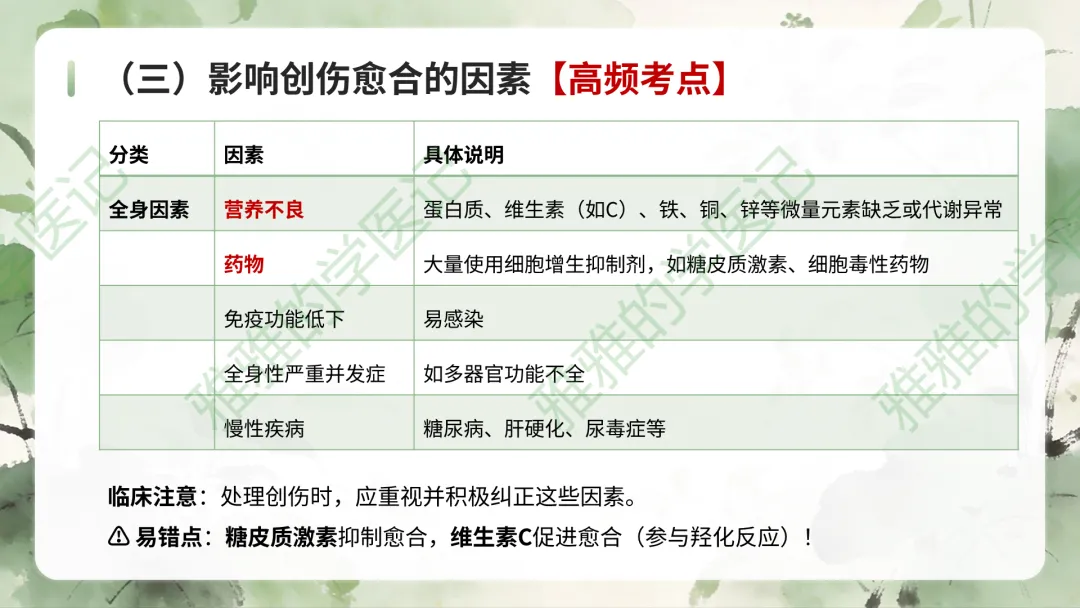 （三）影响创伤愈合的因素【高频考点】

| 分类 | 因素 | 具体说明 |
|---|---|---|
| 全身因素 | 营养不良 | 蛋白质、维生素（如C）、铁、铜、锌等微量元素缺乏或代谢异常 |
|  | 药物 | 大量使用细胞增生抑制剂，如糖皮质激素、细胞毒性药物 |
|  | 免疫功能低下 | 易感染 |
|  | 全身性严重并发症 | 如多器官功能不全 |
|  | 慢性疾病 | 糖尿病、肝硬化、尿毒症等 |

临床注意：处理创伤时，应重视并积极纠正这些因素。

⚠ 易错点：糖皮质激素抑制愈合，维生素C促进愈合（参与羟化反应）！

雅雅的学医记